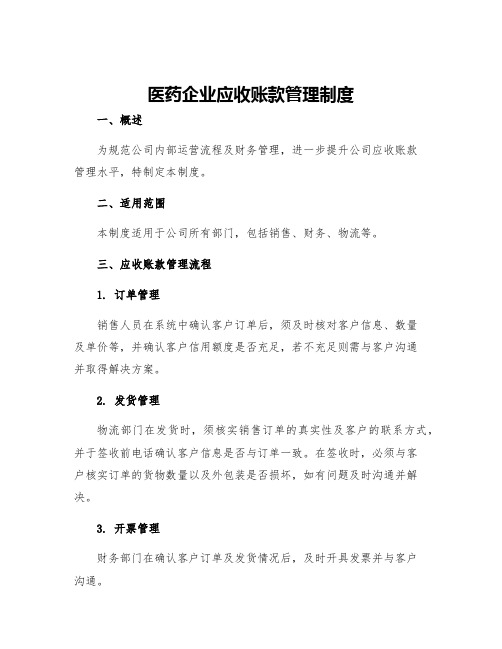 医药企业应收账款管理制度

一、概述

为规范公司内部运营流程及财务管理，进一步提升公司应收账款管理水平，特制定本制度。

二、适用范围

本制度适用于公司所有部门，包括销售、财务、物流等。

三、应收账款管理流程

1. 订单管理

销售人员在系统中确认客户订单后，须及时核对客户信息、数量及单价等，并确认客户信用额度是否充足，若不充足则需与客户沟通并取得解决方案。

2. 发货管理

物流部门在发货时，须核实销售订单的真实性及客户的联系方式，并于签收前电话确认客户信息是否与订单一致。在签收时，必须与客户核实订单的货物数量以及外包装是否损坏，如有问题及时沟通并解决。

3. 开票管理

财务部门在确认客户订单及发货情况后，及时开具发票并与客户沟通。